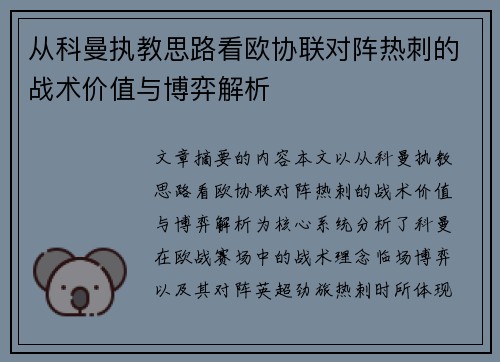 从科曼执教思路看欧协联对阵热刺的战术价值与博弈解析

文章摘要的内容本文以从科曼执教思路看欧协联对阵热刺的战术价值与博弈解析为核心系统分析了科曼在欧战赛场中的战术理念临场博弈以及其对阵英超劲旅热刺时所体现